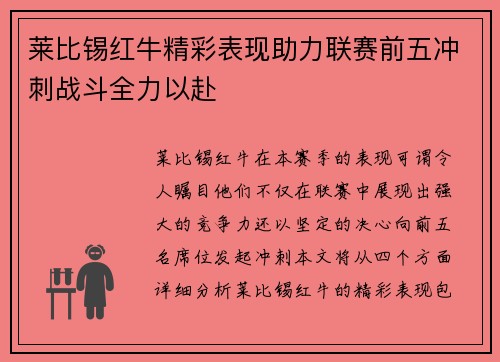 莱比锡红牛精彩表现助力联赛前五冲刺战斗全力以赴

莱比锡红牛在本赛季的表现可谓令人瞩目他们不仅在联赛中展现出强大的竞争力还以坚定的决心向前五名席位发起冲刺本文将从四个方面详细分析莱比锡红牛的精彩表现包